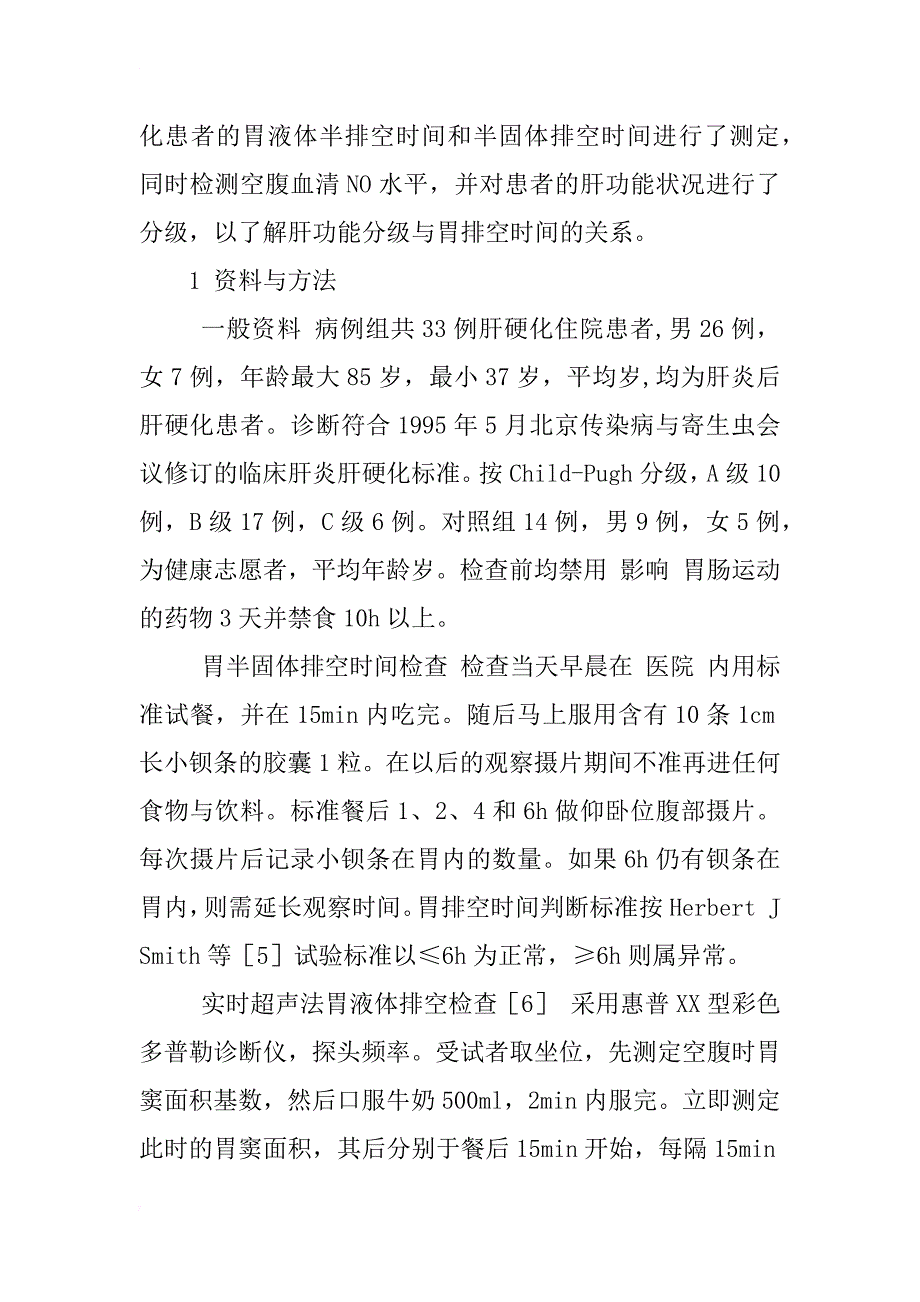 化患者的胃液体半排空时间和半固体排空时间进行了测定，同时检测空腹血清NO水平，并对患者的肝功能状况进行了分级，以了解肝功能分级与胃排空时间的关系。

1 资料与方法

一般资料 病例组共33例肝硬化住院患者,男26例，女7例，年龄最大85岁，最小37岁，平均岁,均为肝炎后肝硬化患者。诊断符合1995年5月北京传染病与寄生虫会议修订的临床肝炎肝硬化标准。按Child-Pugh分级，A级10例，B级17例，C级6例。对照组14例，男9例，女5例，为健康志愿者，平均年龄岁。检查前均禁用 影响 胃肠运动的药物3天并禁食10h以上。

胃半固体排空时间检查 检查当天早晨在 医院 内用标准试餐，并在15min内吃完。随后马上服用含有10条1cm长小钡条的胶囊1粒。在以后的观察摄片期间不准再进任何食物与饮料。标准餐后1、2、4和6h做仰卧位腹部摄片。每次摄片后记录小钡条在胃内的数量。如果6h仍有钡条在胃内，则需延长观察时间。胃排空时间判断标准按Herbert J Smith等［5］试验标准以≤6h为正常，≥6h则属异常。

实时超声法胃液体排空检查［6］ 采用惠普XX型彩色多普勒诊断仪，探头频率。受试者取坐位，先测定空腹时胃窦面积基数，然后口服牛奶500ml，2min内服完。立即测定此时的胃窦面积，其后分别于餐后15min开始，每隔15min